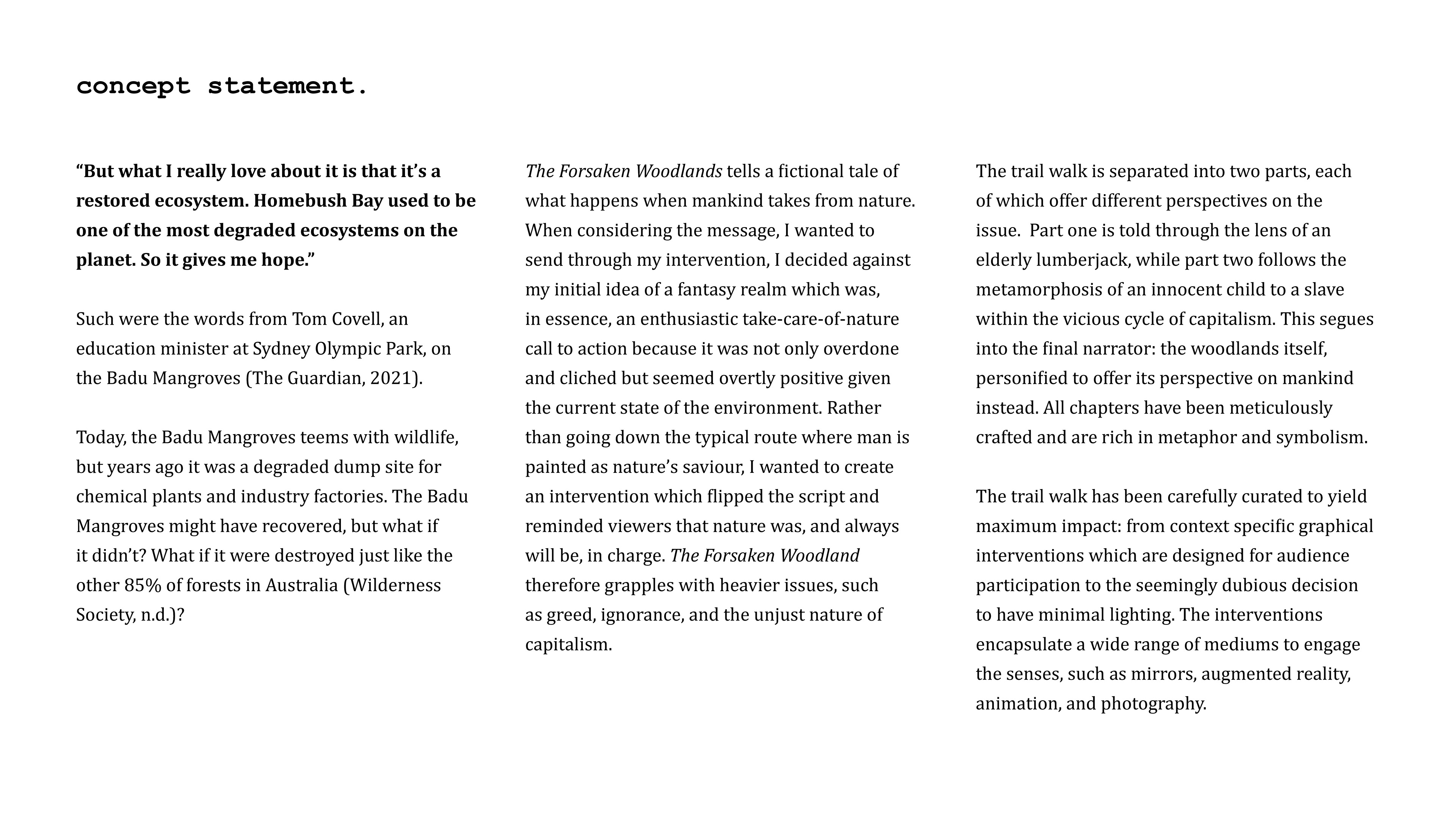 concept statement.

“But what I really love about it is that it’s a restored ecosystem. Homebush Bay used to be one of the most degraded ecosystems on the planet. So it gives me hope.”

Such were the words from Tom Covell, an education minister at Sydney Olympic Park, on the Badu Mangroves (The Guardian, 2021).

Today, the Badu Mangroves teems with wildlife, but years ago it was a degraded dump site for chemical plants and industry factories. The Badu Mangroves might have recovered, but what if it didn’t? What if it were destroyed just like the other 85% of forests in Australia (Wilderness Society, n.d.)?

The Forsaken Woodlands tells a fictional tale of what happens when mankind takes from nature. When considering the message, I wanted to send through my intervention, I decided against my initial idea of a fantasy realm which was, in essence, an enthusiastic take-care-of-nature call to action because it was not only overdone and cliched but seemed overtly positive given the current state of the environment. Rather than going down the typical route where man is painted as nature’s saviour, I wanted to create an intervention which flipped the script and reminded viewers that nature was, and always will be, in charge. The Forsaken Woodland therefore grapples with heavier issues, such as greed, ignorance, and the unjust nature of capitalism.

The trail walk is separated into two parts, each of which offer different perspectives on the issue. Part one is told through the lens of an elderly lumberjack, while part two follows the metamorphosis of an innocent child to a slave within the vicious cycle of capitalism. This segues into the final narrator: the woodlands itself, personified to offer its perspective on mankind instead. All chapters have been meticulously crafted and are rich in metaphor and symbolism.

The trail walk has been carefully curated to yield maximum impact: from context specific graphical interventions which are designed for audience participation to the seemingly dubious decision to have minimal lighting. The interventions encapsulate a wide range of mediums to engage the senses, such as mirrors, augmented reality, animation, and photography.